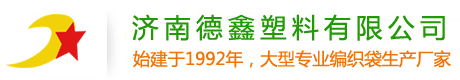 济南德鑫塑料有限公司
始建于1992年，大型专业编织袋生产厂家